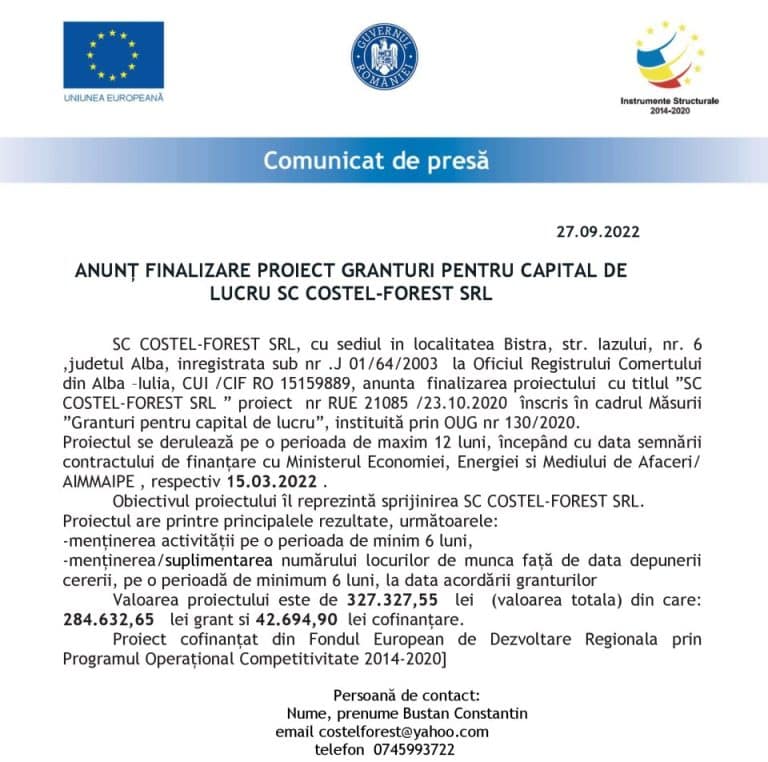 UNIUNEA EUROPEANĂ

GUVERNUL ROMÂNIEI

Instrumente Structurale 2014-2020

Comunicat de presă

27.09.2022

ANUNȚ FINALIZARE PROIECT GRANTURI PENTRU CAPITAL DE LUCRU SC COSTEL-FOREST SRL

SC COSTEL-FOREST SRL, cu sediul in localitatea Bistra, str. Iazului, nr. 6 ,judetul Alba, inregistrata sub nr .J 01/64/2003 la Oficiul Registrului Comertului din Alba –Iulia, CUI /CIF RO 15159889, anunta finalizarea proiectului cu titlul "SC COSTEL-FOREST SRL " proiect nr RUE 21085 /23.10.2020 înscris în cadrul Măsurii "Granturi pentru capital de lucru", instituită prin OUG nr 130/2020.
Proiectul se derulează pe o perioada de maxim 12 luni, începând cu data semnării contractului de finanțare cu Ministerul Economiei, Energiei si Mediului de Afaceri/ AIMMAIPE , respectiv 15.03.2022 .

Obiectivul proiectului îl reprezintă sprijinirea SC COSTEL-FOREST SRL.
Proiectul are printre principalele rezultate, următoarele:
-menținerea activității pe o perioada de minim 6 luni,
-menținerea/suplimentarea numărului locurilor de munca față de data depunerii cererii, pe o perioadă de minimum 6 luni, la data acordării granturilor

Valoarea proiectului este de 327.327,55 lei (valoarea totala) din care: 284.632,65 lei grant si 42.694,90 lei cofinanțare.

Proiect cofinanțat din Fondul European de Dezvoltare Regionala prin Programul Operațional Competitivitate 2014-2020]

Persoană de contact:
Nume, prenume Bustan Constantin
email costelforest@yahoo.com
telefon 0745993722